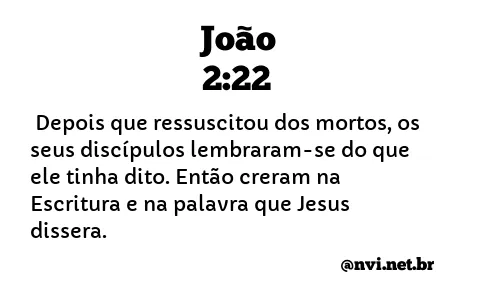 João
2:22

Depois que ressuscitou dos mortos, os seus discípulos lembraram-se do que ele tinha dito. Então creram na Escritura e na palavra que Jesus dissera.

@nvi.net.br